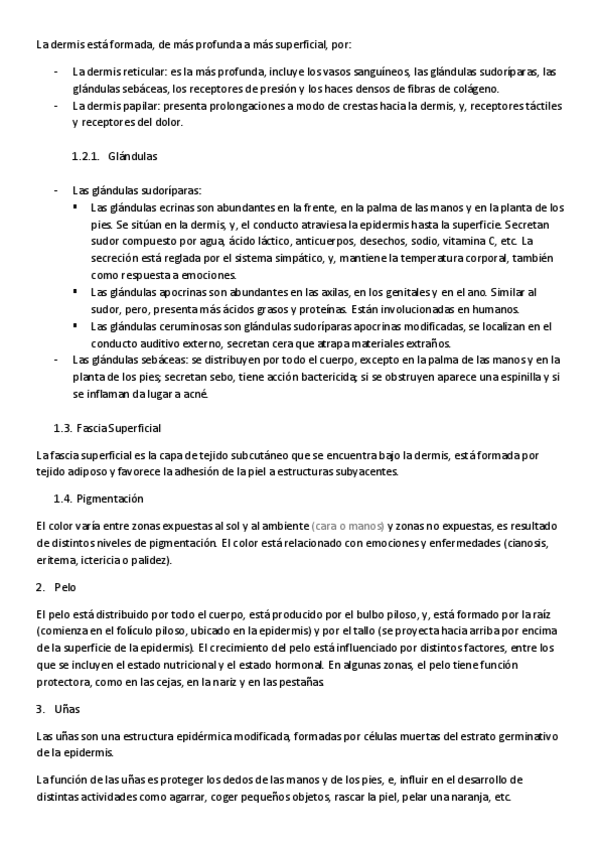 La dermis está formada, de más profunda a más superficial, por:

- La dermis reticular: es la más profunda, incluye los vasos sanguíneos, las glándulas sudoríparas, las glándulas sebáceas, los receptores de presión y los haces densos de fibras de colágeno.
- La dermis papilar: presenta prolongaciones a modo de crestas hacia la dermis, y, receptores táctiles y receptores del dolor.

1.2.1. Glándulas

- Las glándulas sudoríparas:
  ▪ Las glándulas ecrinas son abundantes en la frente, en la palma de las manos y en la planta de los pies. Se sitúan en la dermis, y, el conducto atraviesa la epidermis hasta la superficie. Secretan sudor compuesto por agua, ácido láctico, anticuerpos, desechos, sodio, vitamina C, etc. La secreción está reglada por el sistema simpático, y, mantiene la temperatura corporal, también como respuesta a emociones.
  ▪ Las glándulas apocrinas son abundantes en las axilas, en los genitales y en el ano. Similar al sudor, pero, presenta más ácidos grasos y proteínas. Están involucionadas en humanos.
  ▪ Las glándulas ceruminosas son glándulas sudoríparas apocrinas modificadas, se localizan en el conducto auditivo externo, secretan cera que atrapa materiales extraños.
- Las glándulas sebáceas: se distribuyen por todo el cuerpo, excepto en la palma de las manos y en la planta de los pies; secretan sebo, tiene acción bactericida; si se obstruyen aparece una espinilla y si se inflaman da lugar a acné.

1.3. Fascia Superficial

La fascia superficial es la capa de tejido subcutáneo que se encuentra bajo la dermis, está formada por tejido adiposo y favorece la adhesión de la piel a estructuras subyacentes.

1.4. Pigmentación

El color varía entre zonas expuestas al sol y al ambiente (cara o manos) y zonas no expuestas, es resultado de distintos niveles de pigmentación. El color está relacionado con emociones y enfermedades (cianosis, eritema, ictericia o palidez).

2. Pelo

El pelo está distribuido por todo el cuerpo, está producido por el bulbo piloso, y, está formado por la raíz (comienza en el folículo piloso, ubicado en la epidermis) y por el tallo (se proyecta hacia arriba por encima de la superficie de la epidermis). El crecimiento del pelo está influenciado por distintos factores, entre los que se incluyen el estado nutricional y el estado hormonal. En algunas zonas, el pelo tiene función protectora, como en las cejas, en la nariz y en las pestañas.

3. Uñas

Las uñas son una estructura epidérmica modificada, formadas por células muertas del estrato germinativo de la epidermis.

La función de las uñas es proteger los dedos de las manos y de los pies, e, influir en el desarrollo de distintas actividades como agarrar, coger pequeños objetos, rascar la piel, pelar una naranja, etc.